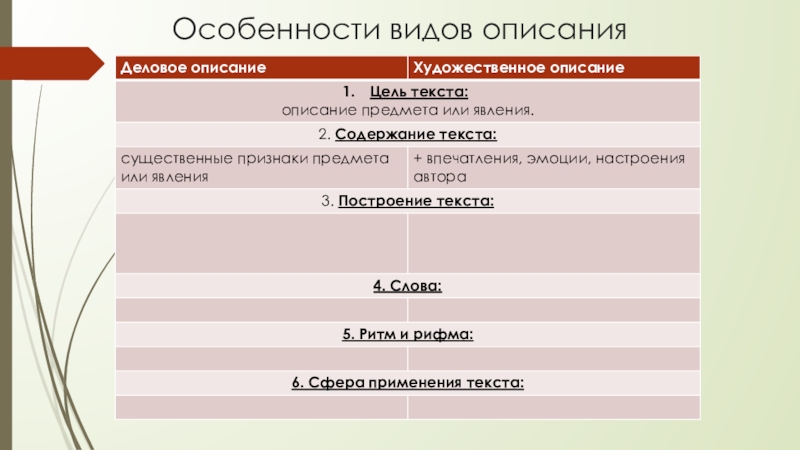 Особенности видов описания

| Деловое описание | Художественное описание |
|---|---|
| 1. Цель текста: описание предмета или явления. | |
| 2. Содержание текста: | |
| существенные признаки предмета или явления | + впечатления, эмоции, настроения автора |
| 3. Построение текста: | |
| | |
| 4. Слова: | |
| | |
| 5. Ритм и рифма: | |
| | |
| 6. Сфера применения текста: | |
| | |